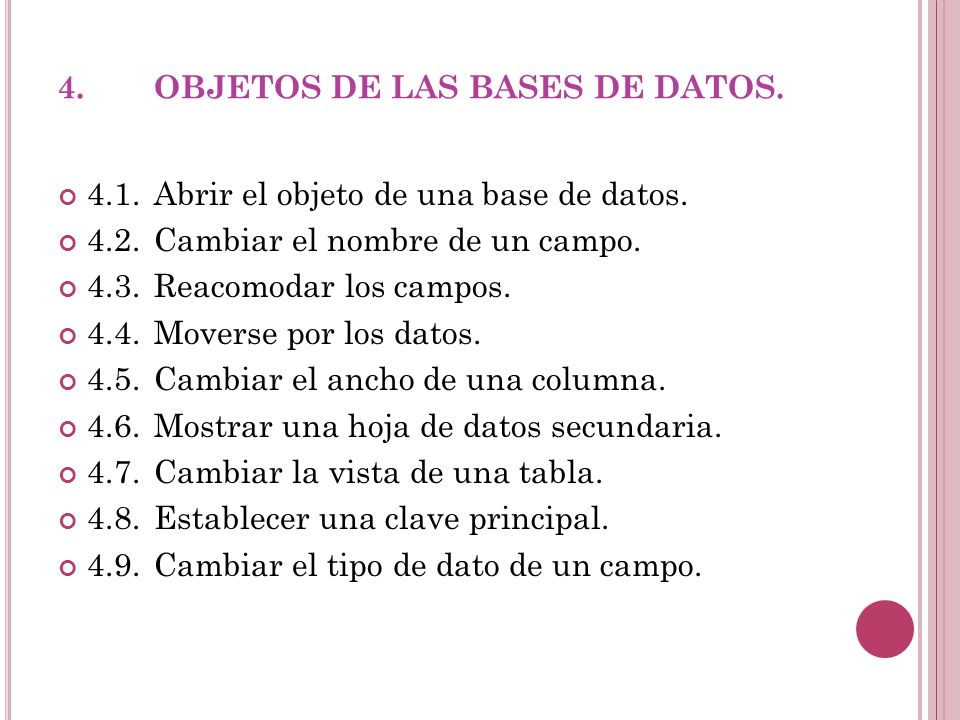 4. OBJETOS DE LAS BASES DE DATOS.

4.1. Abrir el objeto de una base de datos.
4.2. Cambiar el nombre de un campo.
4.3. Reacomodar los campos.
4.4. Moverse por los datos.
4.5. Cambiar el ancho de una columna.
4.6. Mostrar una hoja de datos secundaria.
4.7. Cambiar la vista de una tabla.
4.8. Establecer una clave principal.
4.9. Cambiar el tipo de dato de un campo.